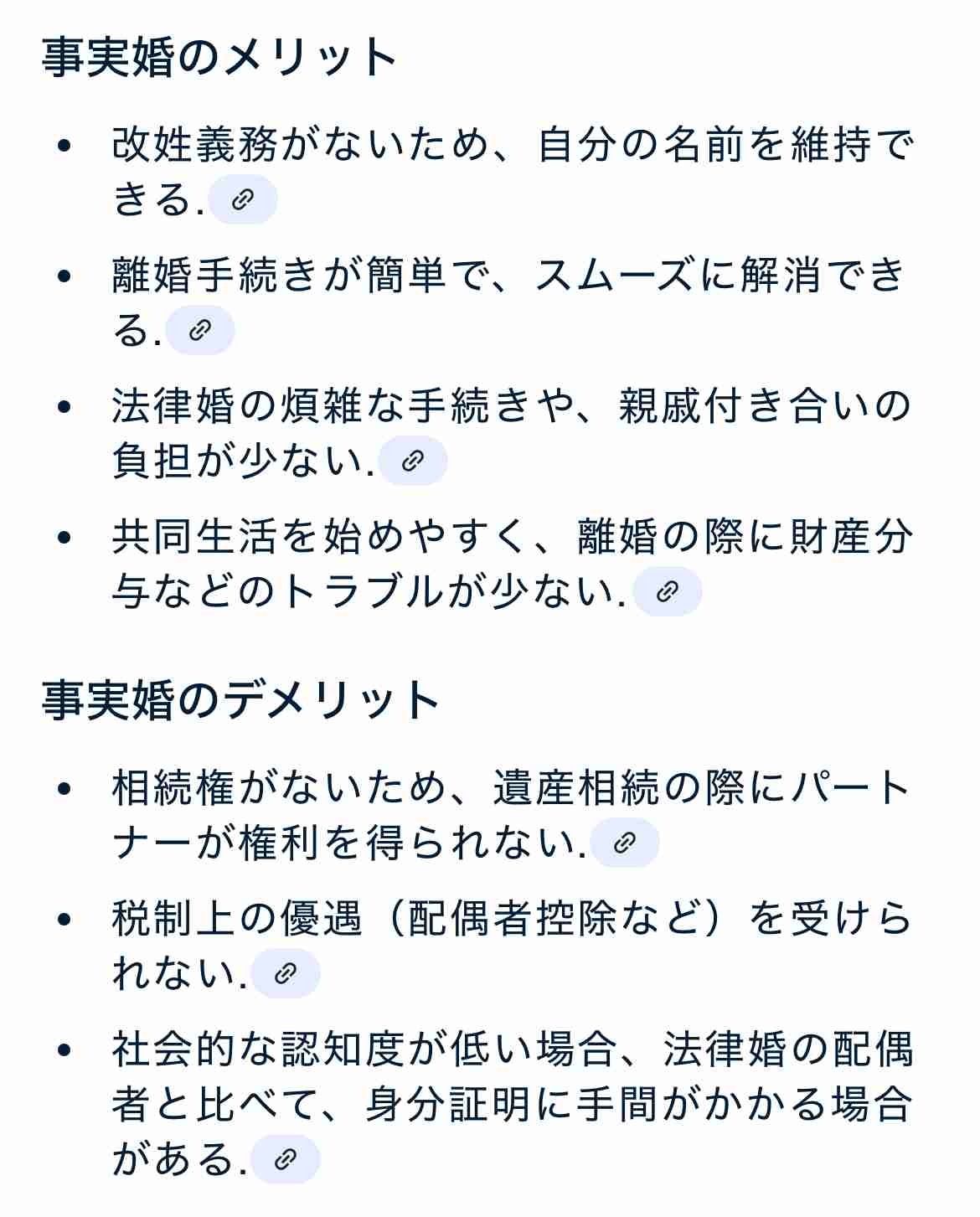 事実婚のメリット

• 改姓義務がないため、自分の名前を維持できる.

• 離婚手続きが簡単で、スムーズに解消できる.

• 法律婚の煩雑な手続きや、親戚付き合いの負担が少ない.

• 共同生活を始めやすく、離婚の際に財産分与などのトラブルが少ない.

事実婚のデメリット

• 相続権がないため、遺産相続の際にパートナーが権利を得られない.

• 税制上の優遇（配偶者控除など）を受けられない.

• 社会的な認知度が低い場合、法律婚の配偶者と比べて、身分証明に手間がかかる場合がある.